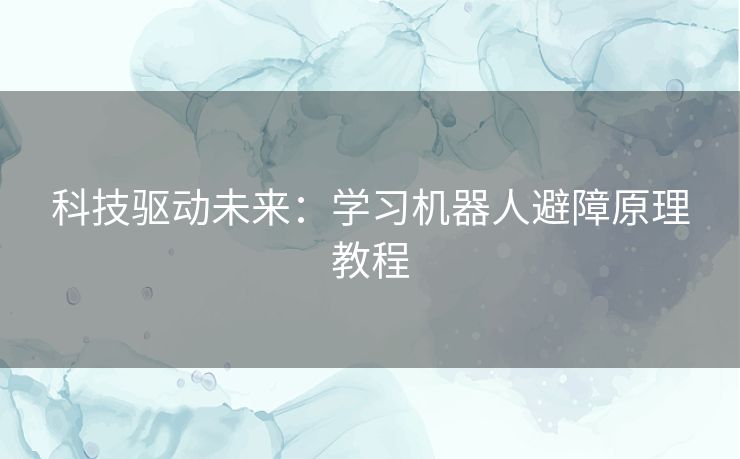 科技驱动未来：学习机器人避障原理教程